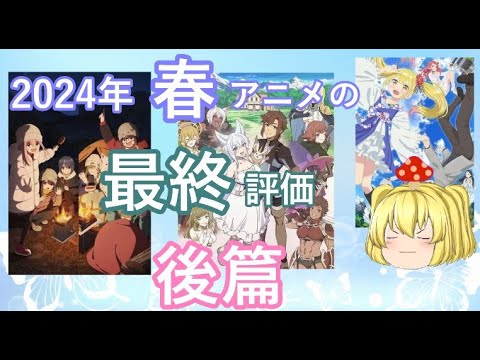 2024年 春 アニメの

最終 評価

後篇